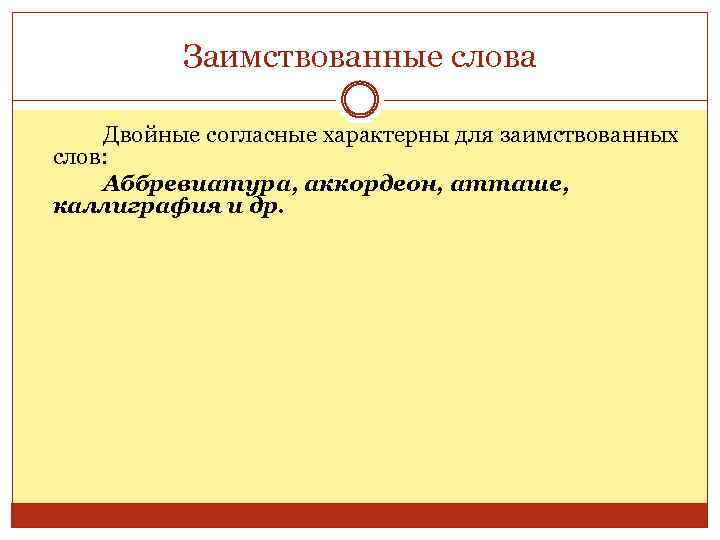 Заимствованные слова

Двойные согласные характерны для заимствованных слов:

Аббревиатура, аккордеон, атташе, каллиграфия и др.